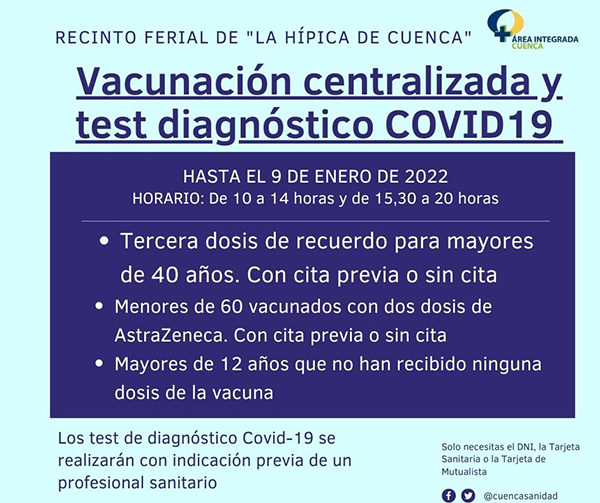 RECINTO FERIAL DE "LA HÍPICA DE CUENCA"

ÁREA INTEGRADA CUENCA

Vacunación centralizada y test diagnóstico COVID19

HASTA EL 9 DE ENERO DE 2022
HORARIO: De 10 a 14 horas y de 15,30 a 20 horas

• Tercera dosis de recuerdo para mayores de 40 años. Con cita previa o sin cita
• Menores de 60 vacunados con dos dosis de AstraZeneca. Con cita previa o sin cita
• Mayores de 12 años que no han recibido ninguna dosis de la vacuna

Los test de diagnóstico Covid-19 se realizarán con indicación previa de un profesional sanitario

Solo necesitas el DNI, la Tarjeta Sanitaria o la Tarjeta de Mutualista

@cuencasanidad